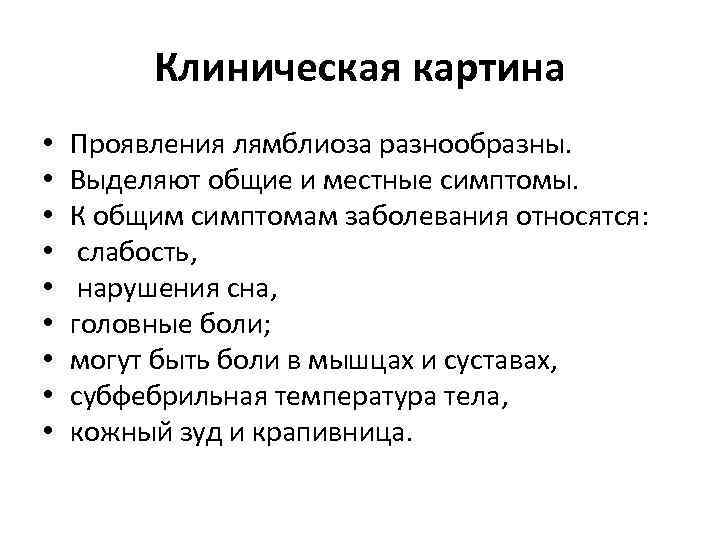 Клиническая картина

• Проявления лямблиоза разнообразны.
• Выделяют общие и местные симптомы.
• К общим симптомам заболевания относятся:
• слабость,
• нарушения сна,
• головные боли;
• могут быть боли в мышцах и суставах,
• субфебрильная температура тела,
• кожный зуд и крапивница.